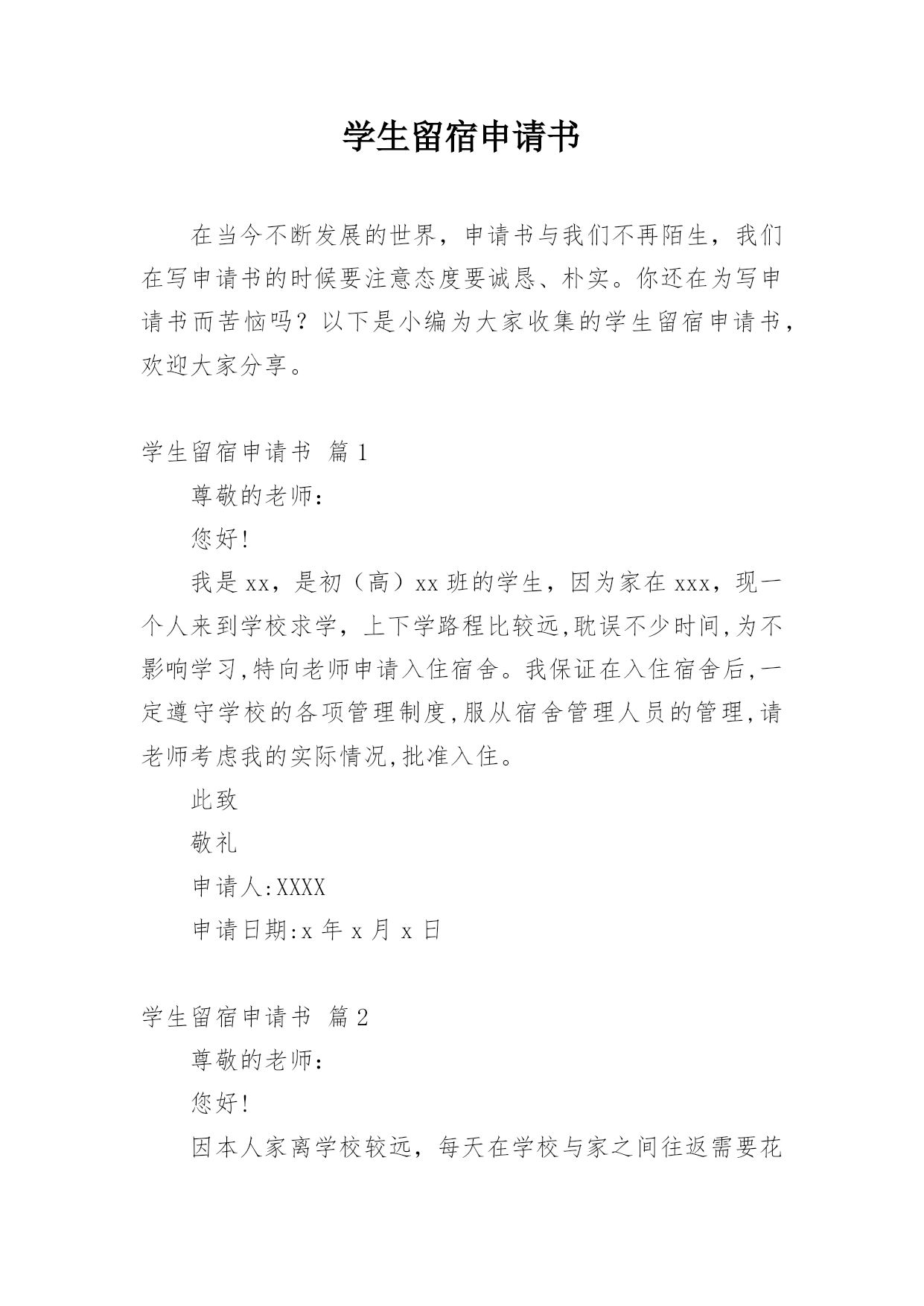 学生留宿申请书

在当今不断发展的世界，申请书与我们不再陌生，我们在写申请书的时候要注意态度要诚恳、朴实。你还在为写申请书而苦恼吗？以下是小编为大家收集的学生留宿申请书，欢迎大家分享。

学生留宿申请书 篇1

尊敬的老师：

您好!

我是xx，是初（高）xx班的学生，因为家在xxx，现一个人来到学校求学，上下学路程比较远,耽误不少时间,为不影响学习,特向老师申请入住宿舍。我保证在入住宿舍后,一定遵守学校的各项管理制度,服从宿舍管理人员的管理,请老师考虑我的实际情况,批准入住。

此致

敬礼

申请人:XXXX

申请日期:x 年 x 月 x 日

学生留宿申请书 篇2

尊敬的老师：

您好!

因本人家离学校较远，每天在学校与家之间往返需要花